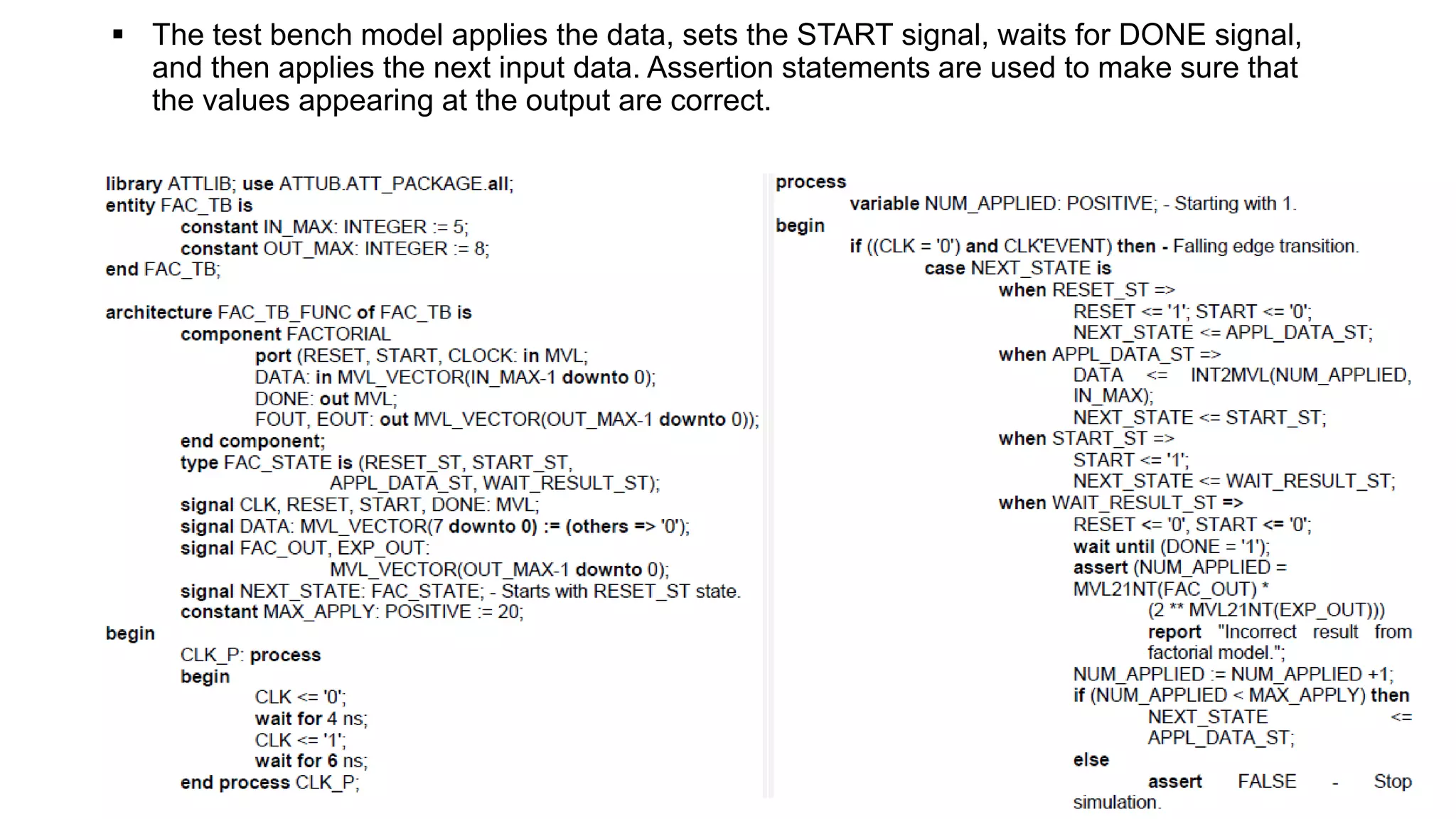 ▪ The test bench model applies the data, sets the START signal, waits for DONE signal, and then applies the next input data. Assertion statements are used to make sure that the values appearing at the output are correct.

library ATTLIB; use ATTUB.ATT_PACKAGE.all;
entity FAC_TB is
constant IN_MAX: INTEGER := 5;
constant OUT_MAX: INTEGER := 8;
end FAC_TB;

architecture FAC_TB_FUNC of FAC_TB is
component FACTORIAL
port (RESET, START, CLOCK: in MVL;
DATA: in MVL_VECTOR(IN_MAX-1 downto 0);
DONE: out MVL;
FOUT, EOUT: out MVL_VECTOR(OUT_MAX-1 downto 0));
end component;
type FAC_STATE is (RESET_ST, START_ST,
APPL_DATA_ST, WAIT_RESULT_ST);
signal CLK, RESET, START, DONE: MVL;
signal DATA: MVL_VECTOR(7 downto 0) := (others => '0');
signal FAC_OUT, EXP_OUT:
MVL_VECTOR(OUT_MAX-1 downto 0);
signal NEXT_STATE: FAC_STATE; - Starts with RESET_ST state.
constant MAX_APPLY: POSITIVE := 20;
begin
CLK_P: process
begin
CLK <= '0';
wait for 4 ns;
CLK <= '1';
wait for 6 ns;
end process CLK_P;

process
variable NUM_APPLIED: POSITIVE; - Starting with 1.
begin
if ((CLK = '0') and CLK'EVENT) then - Falling edge transition.
case NEXT_STATE is
when RESET_ST =>
RESET <= '1'; START <= '0';
NEXT_STATE <= APPL_DATA_ST;
when APPL_DATA_ST =>
DATA <= INT2MVL(NUM_APPLIED, IN_MAX);
NEXT_STATE <= START_ST;
when START_ST =>
START <= '1';
NEXT_STATE <= WAIT_RESULT_ST;
when WAIT_RESULT_ST =>
RESET <= '0', START <= '0';
wait until (DONE = '1');
assert (NUM_APPLIED = MVL21NT(FAC_OUT) *
(2 ** MVL21NT(EXP_OUT)))
report "Incorrect result from factorial model.";
NUM_APPLIED := NUM_APPLIED +1;
if (NUM_APPLIED < MAX_APPLY) then
NEXT_STATE <= APPL_DATA_ST;
else
assert FALSE - Stop simulation.